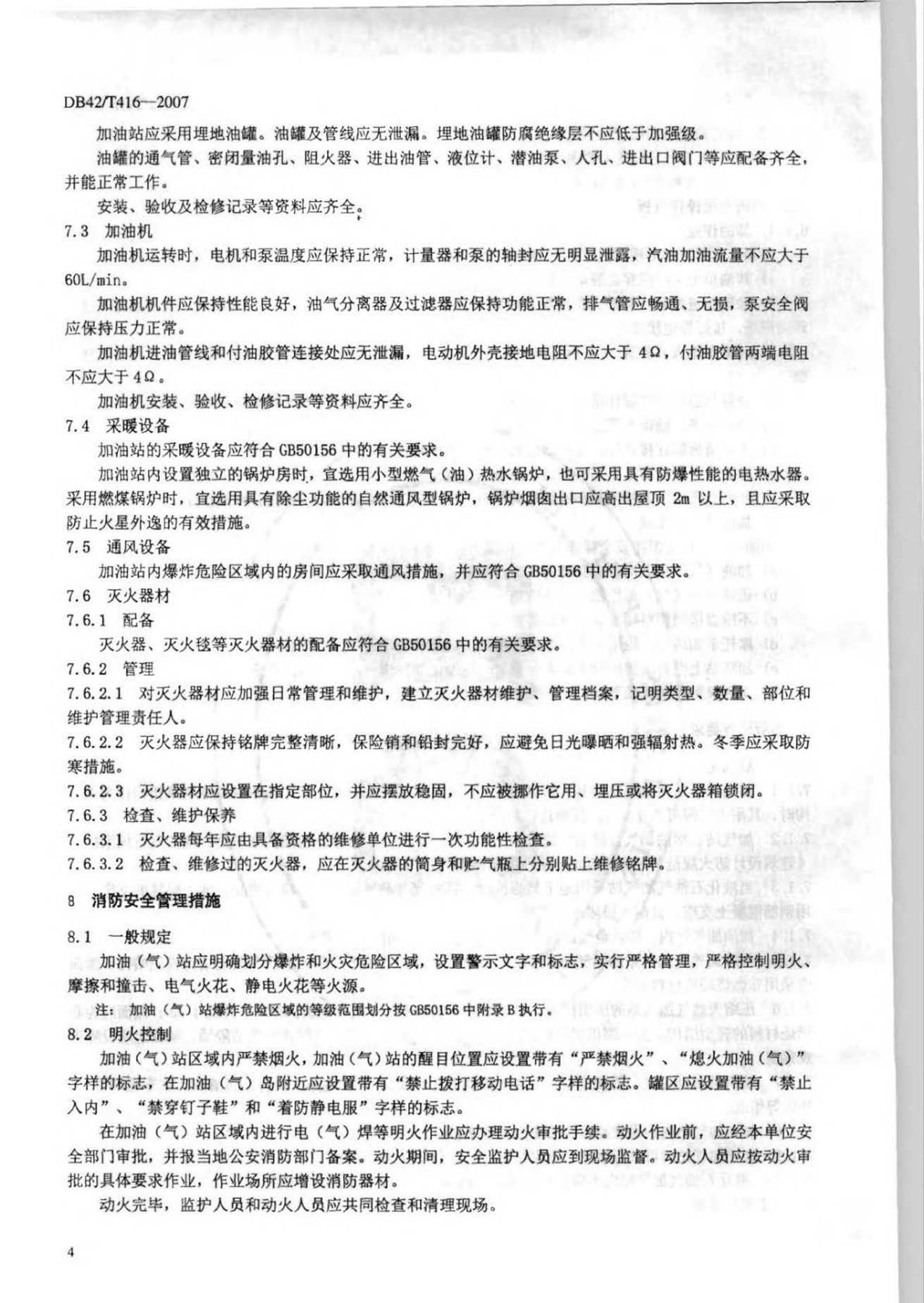 DB42/T416—2007

加油站应采用埋地油罐。油罐及管线应无泄漏。埋地油罐防腐绝缘层不应低于加强级。

油罐的通气管、密闭量油孔、阻火器、进出油管、液位计、潜油泵、人孔、进出口阀门等应配备齐全，并能正常工作。

安装、验收及检修记录等资料应齐全。

7.3 加油机

加油机运转时，电机和泵温度应保持正常，计量器和泵的轴封应无明显泄露，汽油加油流量不应大于60L/min。

加油机机件应保持性能良好，油气分离器及过滤器应保持功能正常，排气管应畅通、无损，泵安全阀应保持压力正常。

加油机进油管线和付油胶管连接处应无泄漏，电动机外壳接地电阻不应大于 4Ω，付油胶管两端电阻不应大于 4Ω。

加油机安装、验收、检修记录等资料应齐全。

7.4 采暖设备

加油站的采暖设备应符合 GB50156 中的有关要求。

加油站内设置独立的锅炉房时，宜选用小型燃气（油）热水锅炉，也可采用具有防爆性能的电热水器。采用燃煤锅炉时，宜选用具有除尘功能的自然通风型锅炉，锅炉烟囱出口应高出屋顶 2m 以上，且应采取防止火星外逸的有效措施。

7.5 通风设备

加油站内爆炸危险区域内的房间应采取通风措施，并应符合 GB50156 中的有关要求。

7.6 灭火器材

7.6.1 配备

灭火器、灭火毯等灭火器材的配备应符合 GB50156 中的有关要求。

7.6.2 管理

7.6.2.1 对灭火器材应加强日常管理和维护，建立灭火器材维护、管理档案，记明类型、数量、部位和维护管理责任人。

7.6.2.2 灭火器应保持铭牌完整清晰，保险销和铅封完好，应避免日光曝晒和强辐射热。冬季应采取防寒措施。

7.6.2.3 灭火器材应设置在指定部位，并应摆放稳固，不应被挪作它用、埋压或将灭火器箱锁闭。

7.6.3 检查、维护保养

7.6.3.1 灭火器每年应由具备资格的维修单位进行一次功能性检查。

7.6.3.2 检查、维修过的灭火器，应在灭火器的筒身和贮气瓶上分别贴上维修铭牌。

8 消防安全管理措施

8.1 一般规定

加油（气）站应明确划分爆炸和火灾危险区域，设置警示文字和标志，实行严格管理，严格控制明火、摩擦和撞击、电气火花、静电火花等火源。

注：加油（气）站爆炸危险区域的等级范围划分按 GB50156 中附录 B 执行。

8.2 明火控制

加油（气）站区域内严禁烟火，加油（气）站的醒目位置应设置带有“严禁烟火”、“熄火加油（气）”字样的标志，在加油（气）岛附近应设置带有“禁止拨打移动电话”字样的标志。罐区应设置带有“禁止入内”、“禁穿钉子鞋”和“着防静电服”字样的标志。

在加油（气）站区域内进行电（气）焊等明火作业应办理动火审批手续。动火作业前，应经本单位安全部门审批，并报当地公安消防部门备案。动火期间，安全监护人员应到现场监督。动火人员应按动火审批的具体要求作业，作业场所应增设消防器材。

动火完毕，监护人员和动火人员应共同检查和清理现场。

4